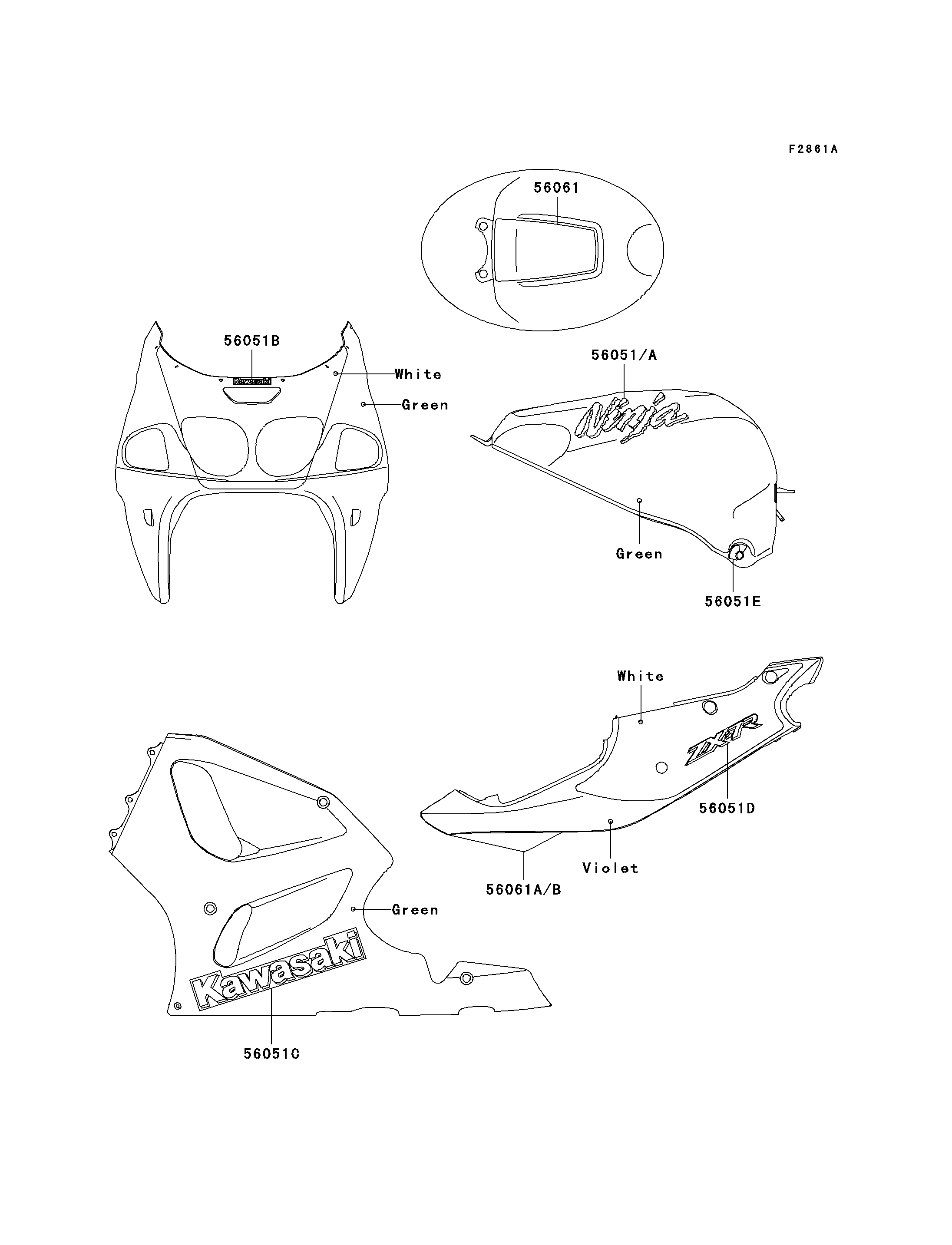 F2861A

56061

56051B

Kawasaki

White

Green

56051/A

Ninja

Green

56051E

White

ZX-7R

56051D

Violet

56061A/B

Green

Kawasaki

56051C